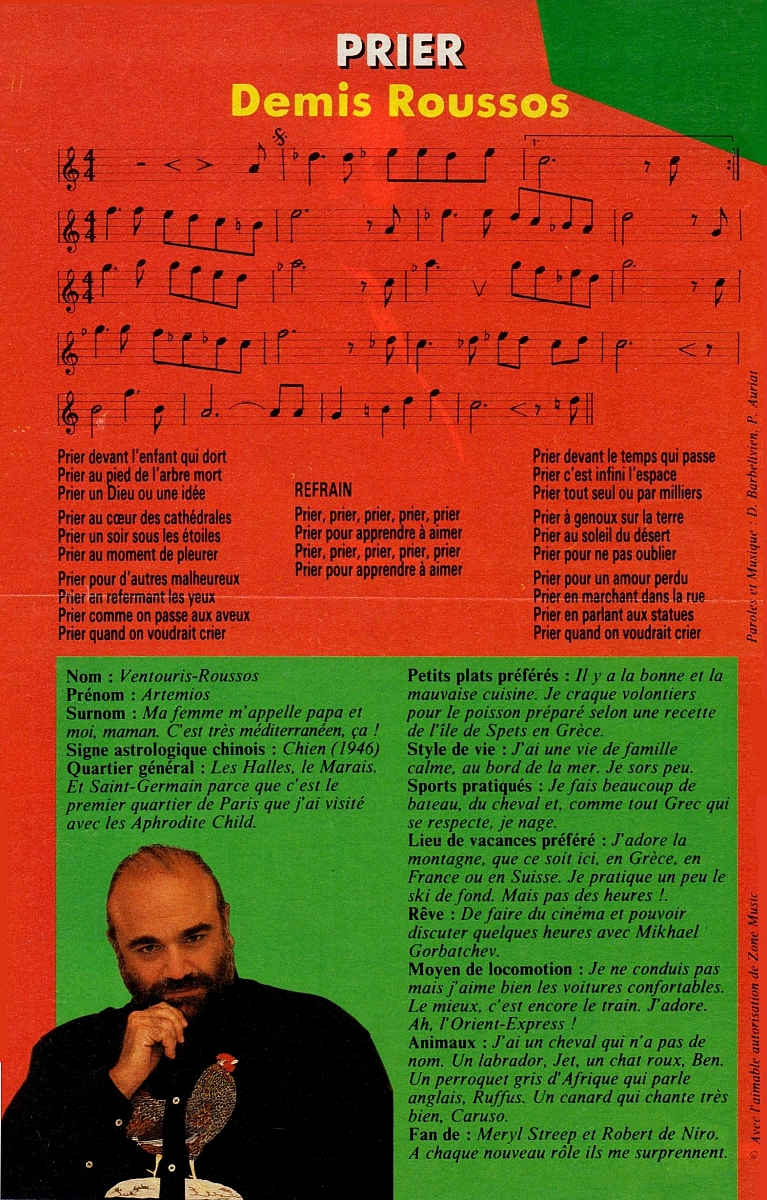 PRIER
Demis Roussos

Prier devant l'enfant qui dort
Prier au pied de l'arbre mort
Prier un Dieu ou une idée

Prier au cœur des cathédrales
Prier un soir sous les étoiles
Prier au moment de pleurer

Prier pour d'autres malheureux
Prier en refermant les yeux
Prier comme on passe aux aveux
Prier quand on voudrait crier

REFRAIN
Prier, prier, prier, prier, prier
Prier pour apprendre à aimer
Prier, prier, prier, prier, prier
Prier pour apprendre à aimer

Prier devant le temps qui passe
Prier c'est infini l'espace
Prier tout seul ou par milliers

Prier à genoux sur la terre
Prier au soleil du désert
Prier pour ne pas oublier

Prier pour un amour perdu
Prier en marchant dans la rue
Prier en parlant aux statues
Prier quand on voudrait crier

Paroles et Musique : D. Barbelivien, P. Auriat

Nom : Ventouris-Roussos
Prénom : Artemios
Surnom : Ma femme m'appelle papa et moi, maman. C'est très méditerranéen, ça !
Signe astrologique chinois : Chien (1946)
Quartier général : Les Halles, le Marais. Et Saint-Germain parce que c'est le premier quartier de Paris que j'ai visité avec les Aphrodite Child.

Petits plats préférés : Il y a la bonne et la mauvaise cuisine. Je craque volontiers pour le poisson préparé selon une recette de l'île de Spets en Grèce.
Style de vie : J'ai une vie de famille calme, au bord de la mer. Je sors peu.
Sports pratiqués : Je fais beaucoup de bateau, du cheval et, comme tout Grec qui se respecte, je nage.
Lieu de vacances préféré : J'adore la montagne, que ce soit ici, en Grèce, en France ou en Suisse. Je pratique un peu le ski de fond. Mais pas des heures !.
Rêve : De faire du cinéma et pouvoir discuter quelques heures avec Mikhael Gorbatchev.
Moyen de locomotion : Je ne conduis pas mais j'aime bien les voitures confortables. Le mieux, c'est encore le train. J'adore. Ah, l'Orient-Express !
Animaux : J'ai un cheval qui n'a pas de nom. Un labrador, Jet, un chat roux, Ben. Un perroquet gris d'Afrique qui parle anglais, Ruffus. Un canard qui chante très bien, Caruso.
Fan de : Meryl Streep et Robert de Niro. A chaque nouveau rôle ils me surprennent.

© Avec l'aimable autorisation de Zone Music